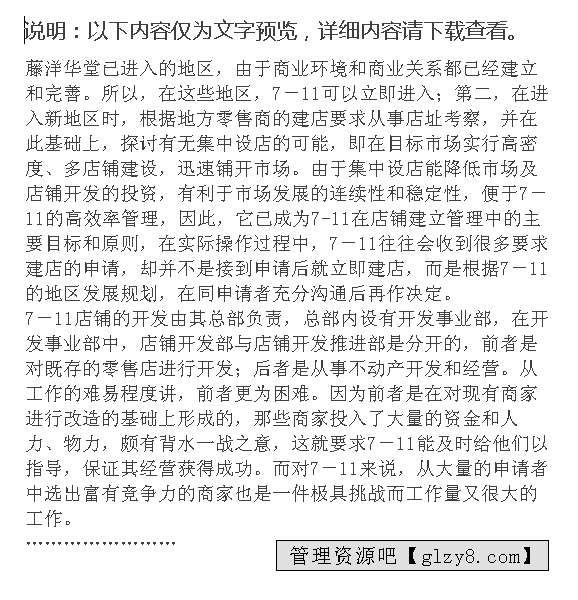 说明：以下内容仅为文字预览，详细内容请下载查看。

藤洋华堂已进入的地区，由于商业环境和商业关系都已经建立和完善。所以，在这些地区，7－11可以立即进入；第二，在进入新地区时，根据地方零售商的建店要求从事店址考察，并在此基础上，探讨有无集中设店的可能，即在目标市场实行高密度、多店铺建设，迅速铺开市场。由于集中设店能降低市场及店铺开发的投资，有利于市场发展的连续性和稳定性，便于7－11的高效率管理，因此，它已成为7-11在店铺建立管理中的主要目标和原则，在实际操作过程中，7－11往往会收到很多要求建店的申请，却并不是接到申请后就立即建店，而是根据7－11的地区发展规划，在同申请者充分沟通后再作决定。
7－11店铺的开发由其总部负责，总部内设有开发事业部，在开发事业部中，店铺开发部与店铺开发推进部是分开的，前者是对既存的零售店进行开发；后者是从事不动产开发和经营。从工作的难易程度讲，前者更为困难。因为前者是在对现有商家进行改造的基础上形成的，那些商家投入了大量的资金和人力、物力，颇有背水一战之意，这就要求7－11能及时给他们以指导，保证其经营获得成功。而对7－11来说，从大量的申请者中选出富有竞争力的商家也是一件极具挑战而工作量又很大的工作。
........................
管理资源吧【glzy8.com】